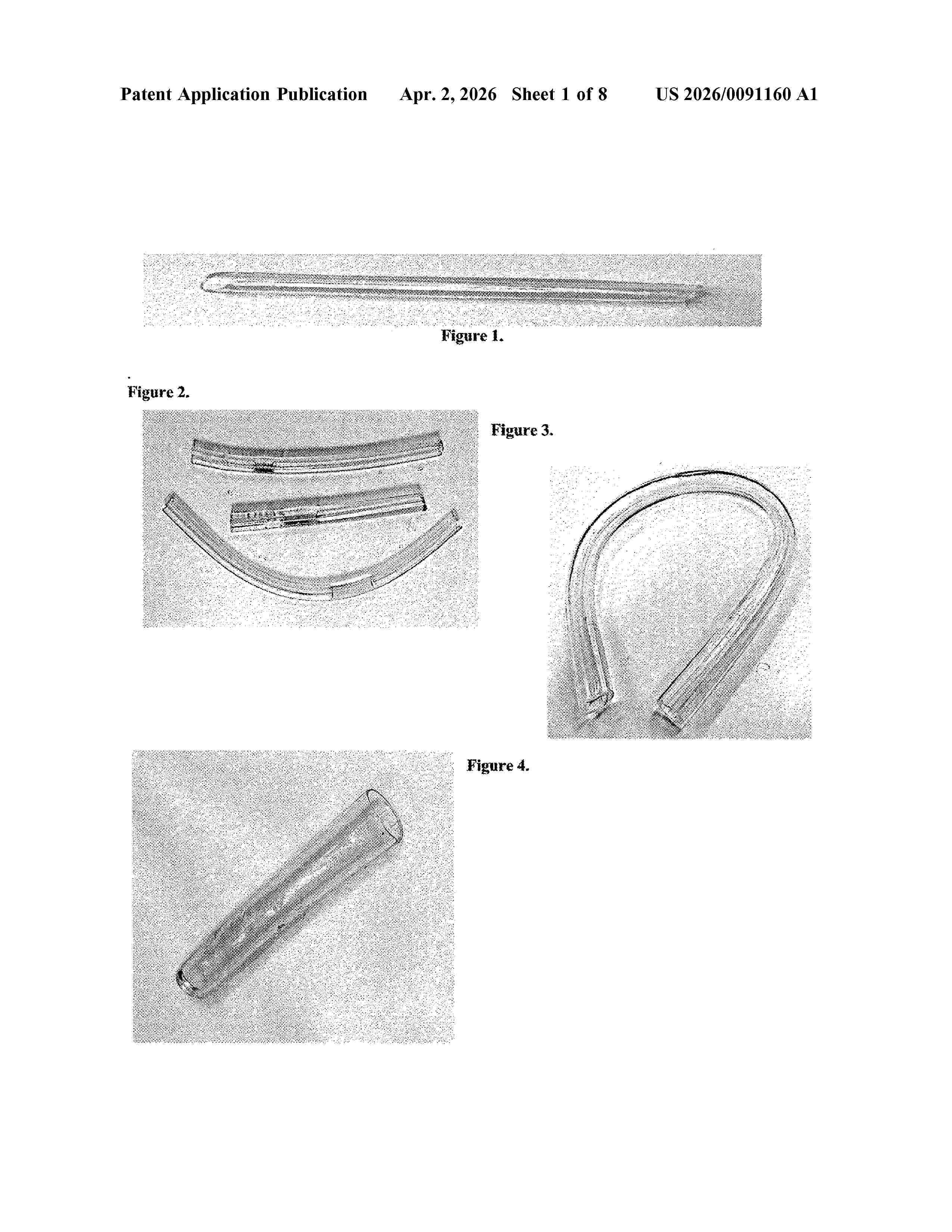 Patent Application Publication Apr. 2, 2026 Sheet 1 of 8 US 2026/0091160 A1

Figure 1.

Figure 2.

Figure 3.

Figure 4.